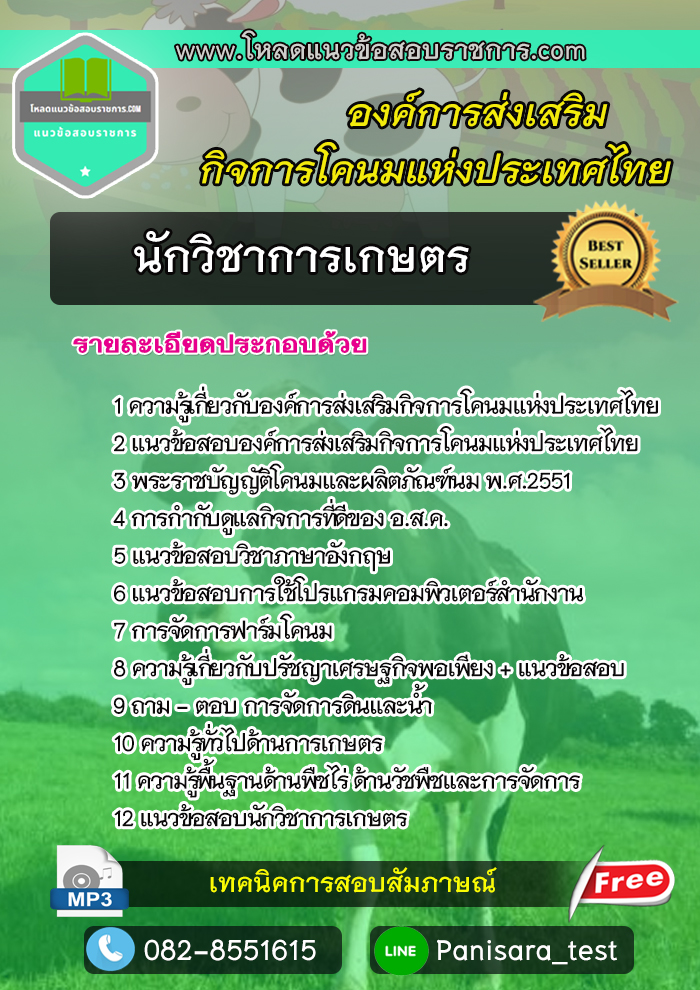 www.โหลดแนวข้อสอบราชการ.com

โหลดแนวข้อสอบราชการ.COM
แนวข้อสอบราชการ

องค์การส่งเสริม
กิจการโคนมแห่งประเทศไทย

นักวิชาการเกษตร

BEST SELLER

รายละเอียดประกอบด้วย

1 ความรู้เกี่ยวกับองค์การส่งเสริมกิจการโคนมแห่งประเทศไทย
2 แนวข้อสอบองค์การส่งเสริมกิจการโคนมแห่งประเทศไทย
3 พระราชบัญญัติโคนมและผลิตภัณฑ์นม พ.ศ.2551
4 การกำกับดูแลกิจการที่ดีของ อ.ส.ค.
5 แนวข้อสอบวิชาภาษาอังกฤษ
6 แนวข้อสอบการใช้โปรแกรมคอมพิวเตอร์สำนักงาน
7 การจัดการฟาร์มโคนม
8 ความรู้เกี่ยวกับปรัชญาเศรษฐกิจพอเพียง + แนวข้อสอบ
9 ถาม – ตอบ การจัดการดินและน้ำ
10 ความรู้ทั่วไปด้านการเกษตร
11 ความรู้พื้นฐานด้านพืชไร่ ด้านวัชพืชและการจัดการ
12 แนวข้อสอบนักวิชาการเกษตร

MP3
เทคนิคการสอบสัมภาษณ์
Free

082-8551615
LINE Panisara_test